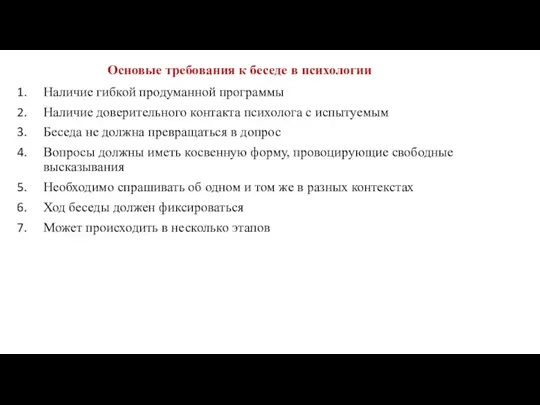 Основые требования к беседе в психологии

1. Наличие гибкой продуманной программы
2. Наличие доверительного контакта психолога с испытуемым
3. Беседа не должна превращаться в допрос
4. Вопросы должны иметь косвенную форму, провоцирующие свободные высказывания
5. Необходимо спрашивать об одном и том же в разных контекстах
6. Ход беседы должен фиксироваться
7. Может происходить в несколько этапов